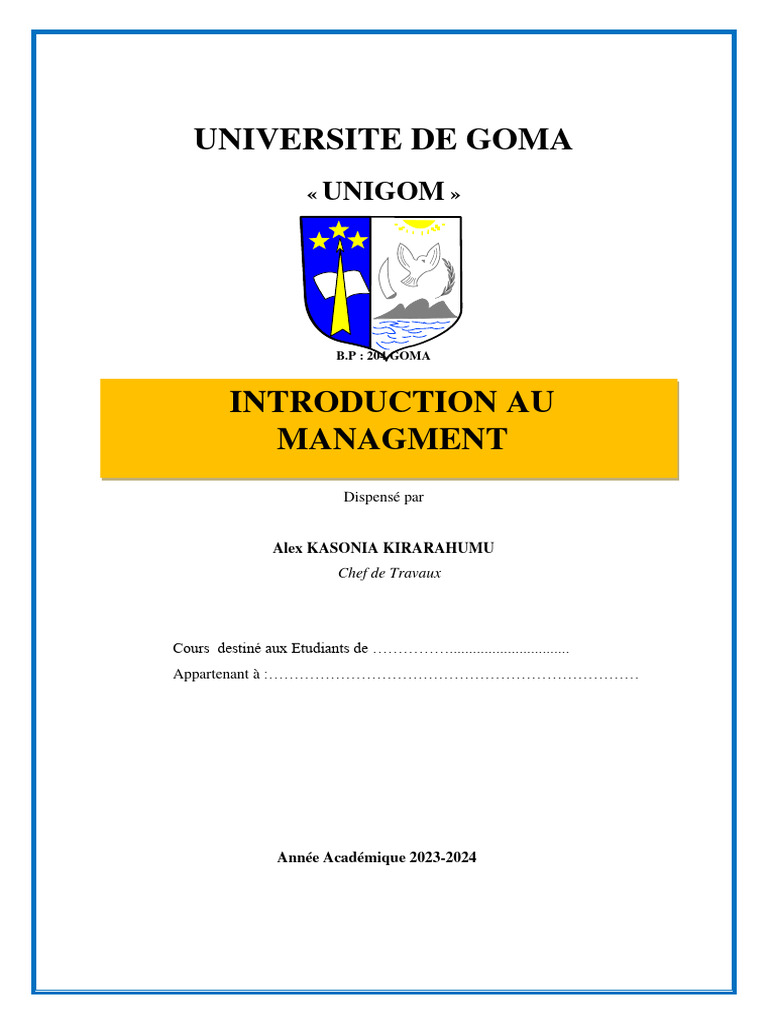 UNIVERSITE DE GOMA

« UNIGOM »

B.P : 204 GOMA

INTRODUCTION AU MANAGMENT

Dispensé par

Alex KASONIA KIRARAHUMU
Chef de Travaux

Cours destiné aux Etudiants de ……………...............................
Appartenant à :………………………………………………………………

Année Académique 2023-2024